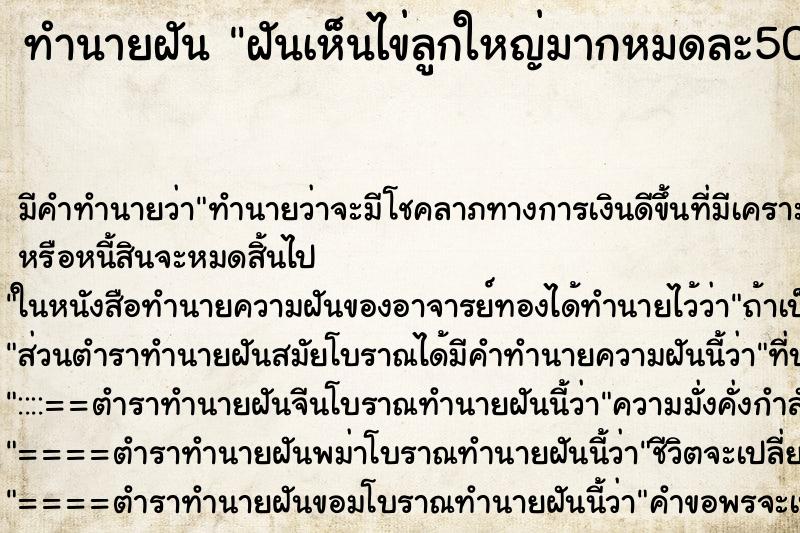 ทำนายฝัน "ฝันเห็นไข่ลูกใหญ่มากหมดละ50

มีคำทำนายว่า"ทำนายว่าจะมีโชคลาภทางการเงินดีขึ้นที่มีเคราะ
หรือหนี้สินจะหมดสิ้นไป

"ในหนังสือทำนายความฝันของอาจารย์ทองได้ทำนายไว้ว่า"ถ้าเป็

"ส่วนตำราทำนายฝันสมัยโบราณได้มีคำทำนายความฝันนี้ว่า"ที่น

"::::==ตำราทำนายฝันจีนโบราณทำนายฝันนี้ว่า"ความมั่งคั่งกำลั

"====ตำราทำนายฝันพม่าโบราณทำนายฝันนี้ว่า"ชีวิตจะเปลี่ย

"====ตำราทำนายฝันขอมโบราณทำนายฝันนี้ว่า"คำขอพรจะเ